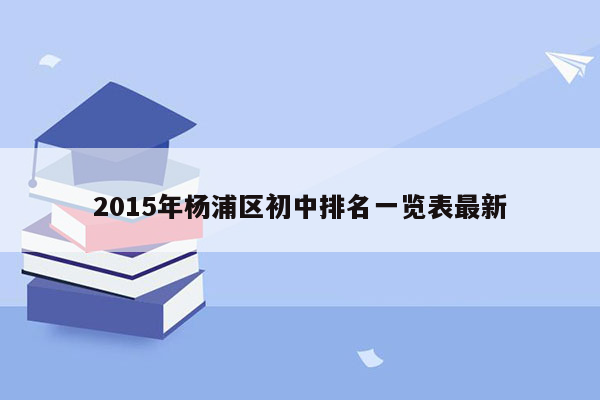 2015年杨浦区初中排名一览表最新